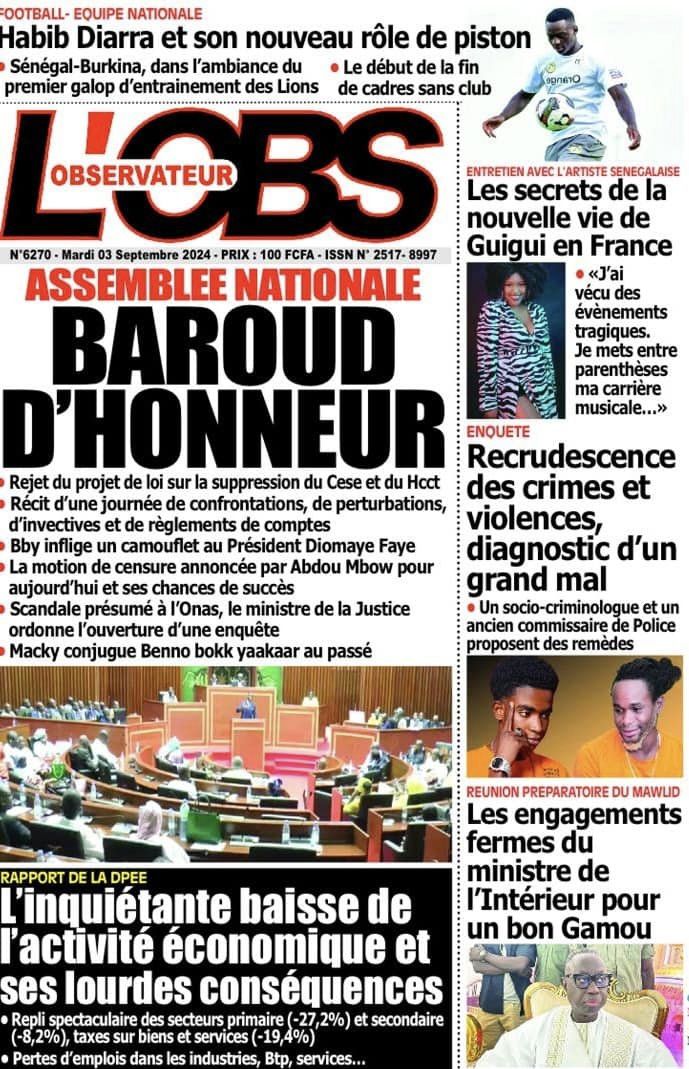 FOOTBALL- EQUIPE NATIONALE
Habib Diarra et son nouveau rôle de piston
• Sénégal-Burkina, dans l'ambiance du premier galop d'entrainement des Lions
• Le début de la fin de cadres sans club

L'OBS
OBSERVATEUR

N°6270 - Mardi 03 Septembre 2024 - PRIX : 100 FCFA - ISSN N° 2517- 8997

ASSEMBLEE NATIONALE
BAROUD D'HONNEUR
• Rejet du projet de loi sur la suppression du Cese et du Hcct
• Récit d'une journée de confrontations, de perturbations, d'invectives et de règlements de comptes
• Bby inflige un camouflet au Président Diomaye Faye
• La motion de censure annoncée par Abdou Mbow pour aujourd'hui et ses chances de succès
• Scandale présumé à l'Onas, le ministre de la Justice ordonne l'ouverture d'une enquête
• Macky conjugue Benno bokk yaakaar au passé

RAPPORT DE LA DPEE
L'inquiétante baisse de l'activité économique et ses lourdes conséquences
• Repli spectaculaire des secteurs primaire (-27,2%) et secondaire (-8,2%), taxes sur biens et services (-19,4%)
• Pertes d'emplois dans les industries, Btp, services...

ENTRETIEN AVEC L'ARTISTE SENEGALAISE
Les secrets de la nouvelle vie de Guigui en France
• «J'ai vécu des évènements tragiques. Je mets entre parenthèses ma carrière musicale...»

ENQUETE
Recrudescence des crimes et violences, diagnostic d'un grand mal
• Un socio-criminologue et un ancien commissaire de Police proposent des remèdes

REUNION PREPARATOIRE DU MAWLID
Les engagements fermes du ministre de l'Intérieur pour un bon Gamou